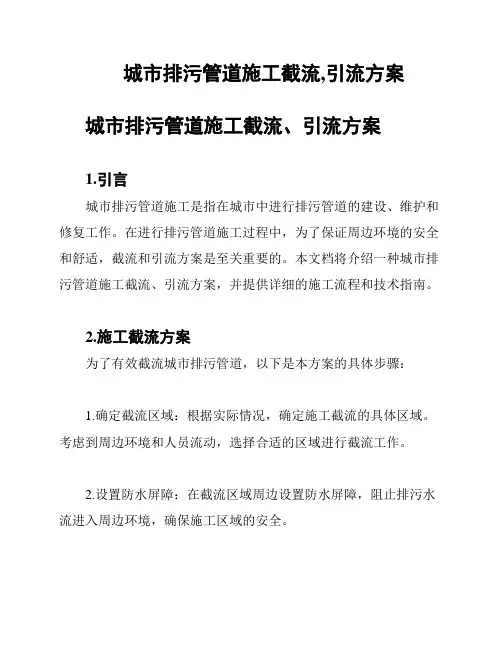 城市排污管道施工截流,引流方案

城市排污管道施工截流、引流方案

1.引言

城市排污管道施工是指在城市中进行排污管道的建设、维护和修复工作。在进行排污管道施工过程中，为了保证周边环境的安全和舒适，截流和引流方案是至关重要的。本文档将介绍一种城市排污管道施工截流、引流方案，并提供详细的施工流程和技术指南。

2.施工截流方案

为了有效截流城市排污管道，以下是本方案的具体步骤：

1.确定截流区域：根据实际情况，确定施工截流的具体区域。考虑到周边环境和人员流动，选择合适的区域进行截流工作。

2.设置防水屏障：在截流区域周边设置防水屏障，阻止排污水流进入周边环境，确保施工区域的安全。